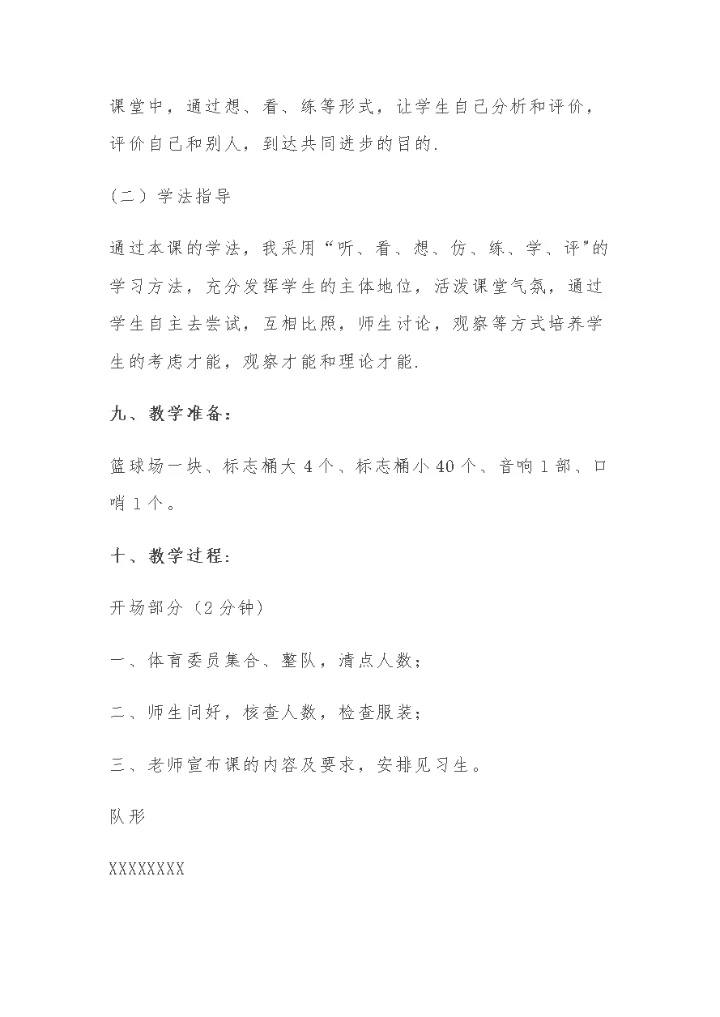 课堂中，通过想、看、练等形式，让学生自己分析和评价，评价自己和别人，到达共同进步的目的.

（二）学法指导

通过本课的学法，我采用“听、看、想、仿、练、学、评”的学习方法，充分发挥学生的主体地位，活泼课堂气氛，通过学生自主去尝试，互相比照，师生讨论，观察等方式培养学生的考虑才能，观察才能和理论才能.

九、教学准备：

篮球场一块、标志桶大 4 个、标志桶小 40 个、音响 1 部、口哨 1 个。

十、教学过程：

开场部分（2 分钟）

一、体育委员集合、整队，清点人数；

二、师生问好，核查人数，检查服装；

三、老师宣布课的内容及要求，安排见习生。

队形

XXXXXXXX